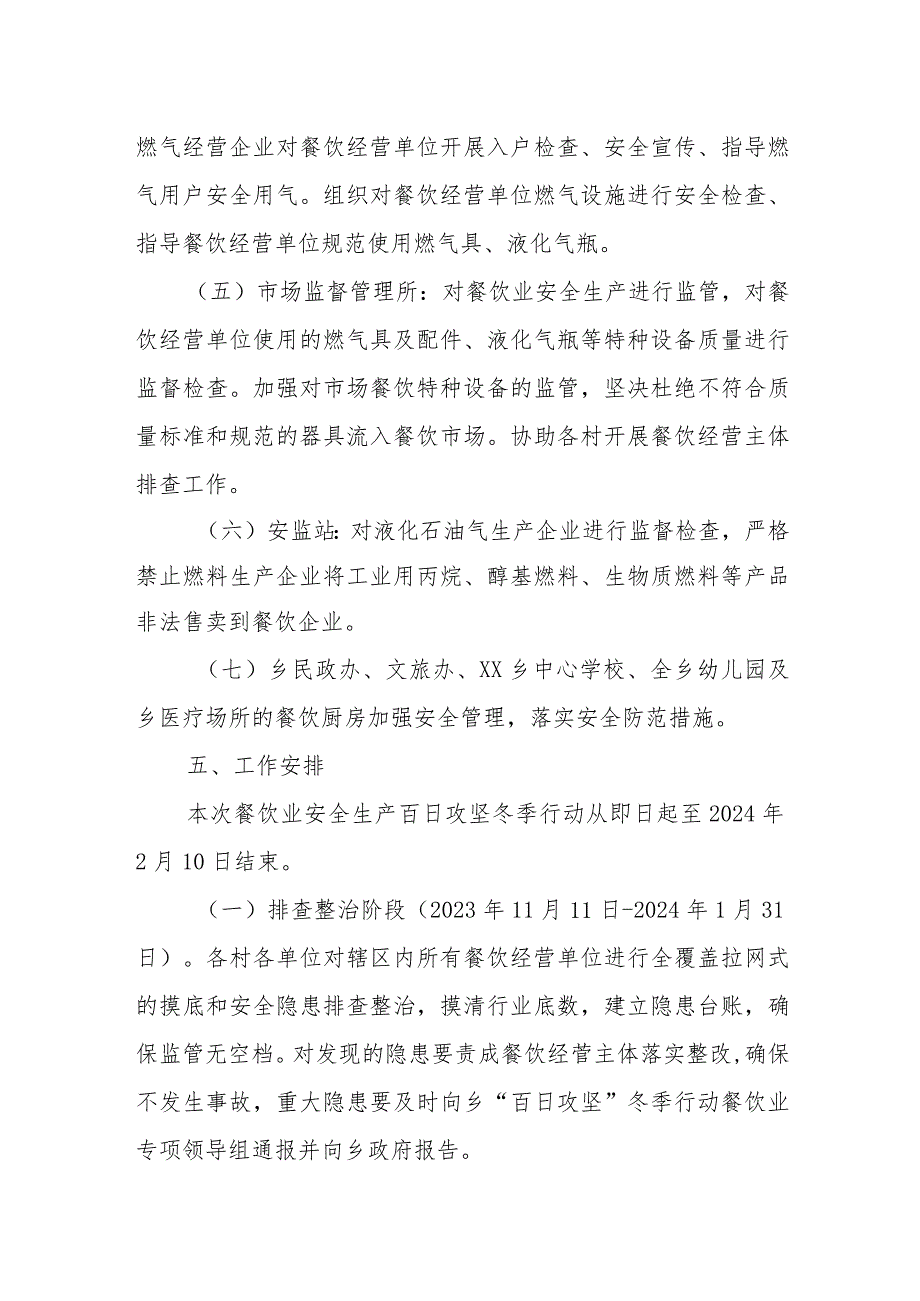 燃气经营企业对餐饮经营单位开展入户检查、安全宣传、指导燃气用户安全用气。组织对餐饮经营单位燃气设施进行安全检查、指导餐饮经营单位规范使用燃气具、液化气瓶。

（五）市场监督管理所：对餐饮业安全生产进行监管，对餐饮经营单位使用的燃气具及配件、液化气瓶等特种设备质量进行监督检查。加强对市场餐饮特种设备的监管，坚决杜绝不符合质量标准和规范的器具流入餐饮市场。协助各村开展餐饮经营主体排查工作。

（六）安监站：对液化石油气生产企业进行监督检查，严格禁止燃料生产企业将工业用丙烷、醇基燃料、生物质燃料等产品非法售卖到餐饮企业。

（七）乡民政办、文旅办、XX乡中心学校、全乡幼儿园及乡医疗场所的餐饮厨房加强安全管理，落实安全防范措施。

五、工作安排

本次餐饮业安全生产百日攻坚冬季行动从即日起至2024年2月10日结束。

（一）排查整治阶段（2023年11月11日-2024年1月31日）。各村各单位对辖区内所有餐饮经营单位进行全覆盖拉网式的摸底和安全隐患排查整治，摸清行业底数，建立隐患台账，确保监管无空档。对发现的隐患要责成餐饮经营主体落实整改，确保不发生事故，重大隐患要及时向乡“百日攻坚”冬季行动餐饮业专项领导组通报并向乡政府报告。